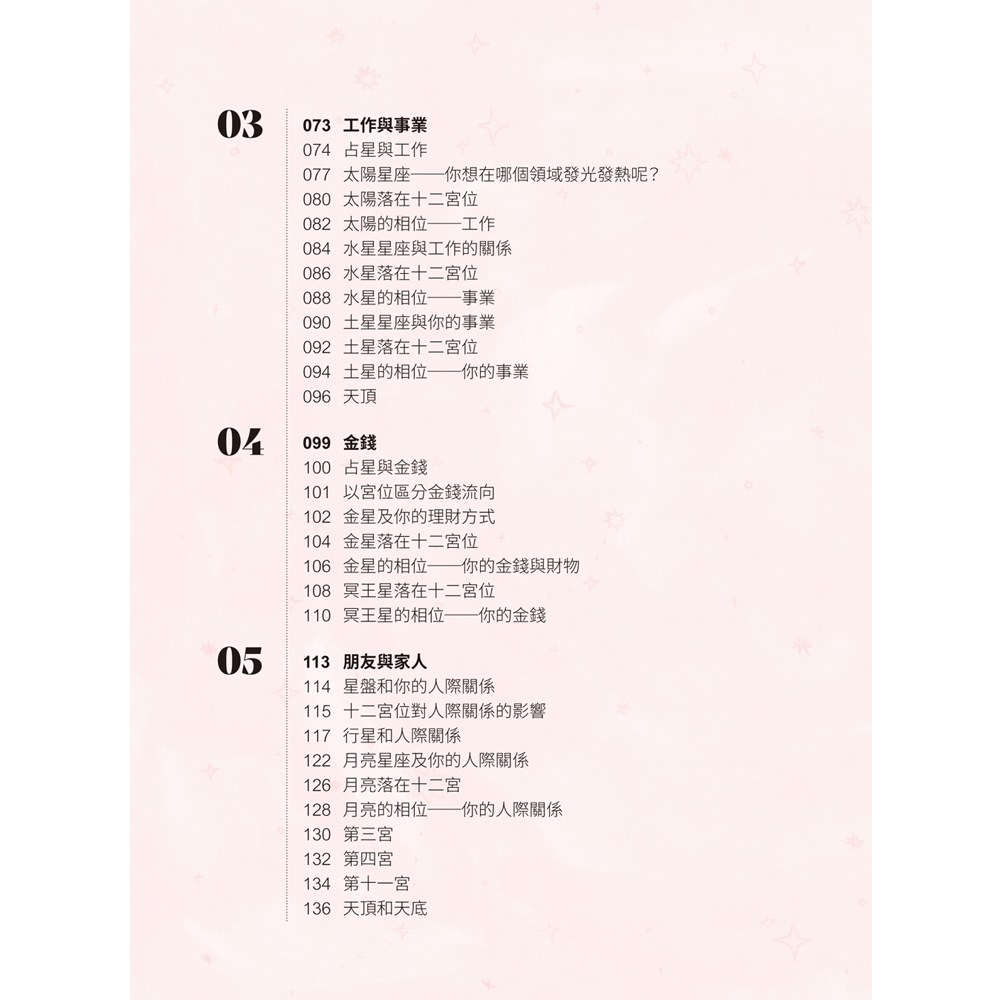 03

073 工作與事業
074 占星與工作
077 太陽星座——你想在哪個領域發光發熱呢?
080 太陽落在十二宮位
082 太陽的相位——工作
084 水星星座與工作的關係
086 水星落在十二宮位
088 水星的相位——事業
090 土星星座與你的事業
092 土星落在十二宮位
094 土星的相位——你的事業
096 天頂

04

099 金錢
100 占星與金錢
101 以宮位區分金錢流向
102 金星及你的理財方式
104 金星落在十二宮位
106 金星的相位——你的金錢與財物
108 冥王星落在十二宮位
110 冥王星的相位——你的金錢

05

113 朋友與家人
114 星盤和你的人際關係
115 十二宮位對人際關係的影響
117 行星和人際關係
122 月亮星座及你的人際關係
126 月亮落在十二宮
128 月亮的相位——你的人際關係
130 第三宮
132 第四宮
134 第十一宮
136 天頂和天底